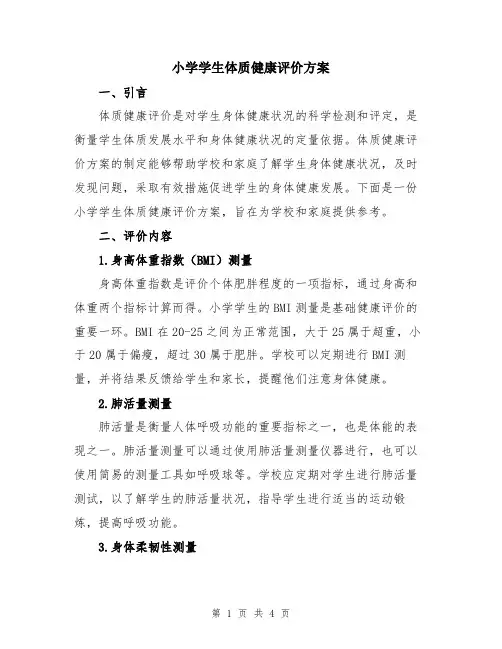 小学学生体质健康评价方案

一、引言

体质健康评价是对学生身体健康状况的科学检测和评定，是衡量学生体质发展水平和身体健康状况的定量依据。体质健康评价方案的制定能够帮助学校和家庭了解学生身体健康状况，及时发现问题，采取有效措施促进学生的身体健康发展。下面是一份小学学生体质健康评价方案，旨在为学校和家庭提供参考。

二、评价内容

1.身高体重指数（BMI）测量

身高体重指数是评价个体肥胖程度的一项指标，通过身高和体重两个指标计算而得。小学学生的BMI测量是基础健康评价的重要一环。BMI在20-25之间为正常范围，大于25属于超重，小于20属于偏瘦，超过30属于肥胖。学校可以定期进行BMI测量，并将结果反馈给学生和家长，提醒他们注意身体健康。

2.肺活量测量

肺活量是衡量人体呼吸功能的重要指标之一，也是体能的表现之一。肺活量测量可以通过使用肺活量测量仪器进行，也可以使用简易的测量工具如呼吸球等。学校应定期对学生进行肺活量测试，以了解学生的肺活量状况，指导学生进行适当的运动锻炼，提高呼吸功能。

3.身体柔韧性测量

第 1 页 共 4 页